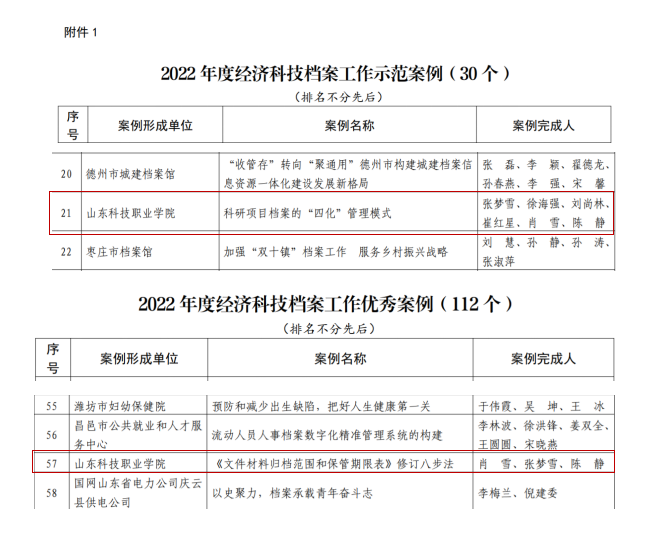 附件 1

2022 年度经济科技档案工作示范案例（30 个）

（排名不分先后）

| 序号 | 案例形成单位 | 案例名称 | 案例完成人 |
|---|---|---|---|
| 20 | 德州市城建档案馆 | “收管存”转向“聚通用”德州市构建城建档案信息资源一体化建设发展新格局 | 张　磊、李　颖、翟德龙、孙春燕、李　强、宋　馨 |
| 21 | 山东科技职业学院 | 科研项目档案的“四化”管理模式 | 张梦雪、徐海强、刘尚林、崔红星、肖　雪、陈　静 |
| 22 | 枣庄市档案馆 | 加强“双十镇”档案工作　服务乡村振兴战略 | 刘　慧、孙　静、孙　涛、张淑萍 |

2022 年度经济科技档案工作优秀案例（112 个）

（排名不分先后）

| 序号 | 案例形成单位 | 案例名称 | 案例完成人 |
|---|---|---|---|
| 55 | 潍坊市妇幼保健院 | 预防和减少出生缺陷，把好人生健康第一关 | 于伟霞、吴　坤、王　冰 |
| 56 | 昌邑市公共就业和人才服务中心 | 流动人员人事档案数字化精准管理系统的构建 | 李林波、徐洪锋、姜双全、王圆圆、宋晓燕 |
| 57 | 山东科技职业学院 | 《文件材料归档范围和保管期限表》修订八步法 | 肖　雪、张梦雪、陈　静 |
| 58 | 国网山东省电力公司庆云县供电公司 | 以史聚力，档案承载青年奋斗志 | 李梅兰、倪建委 |